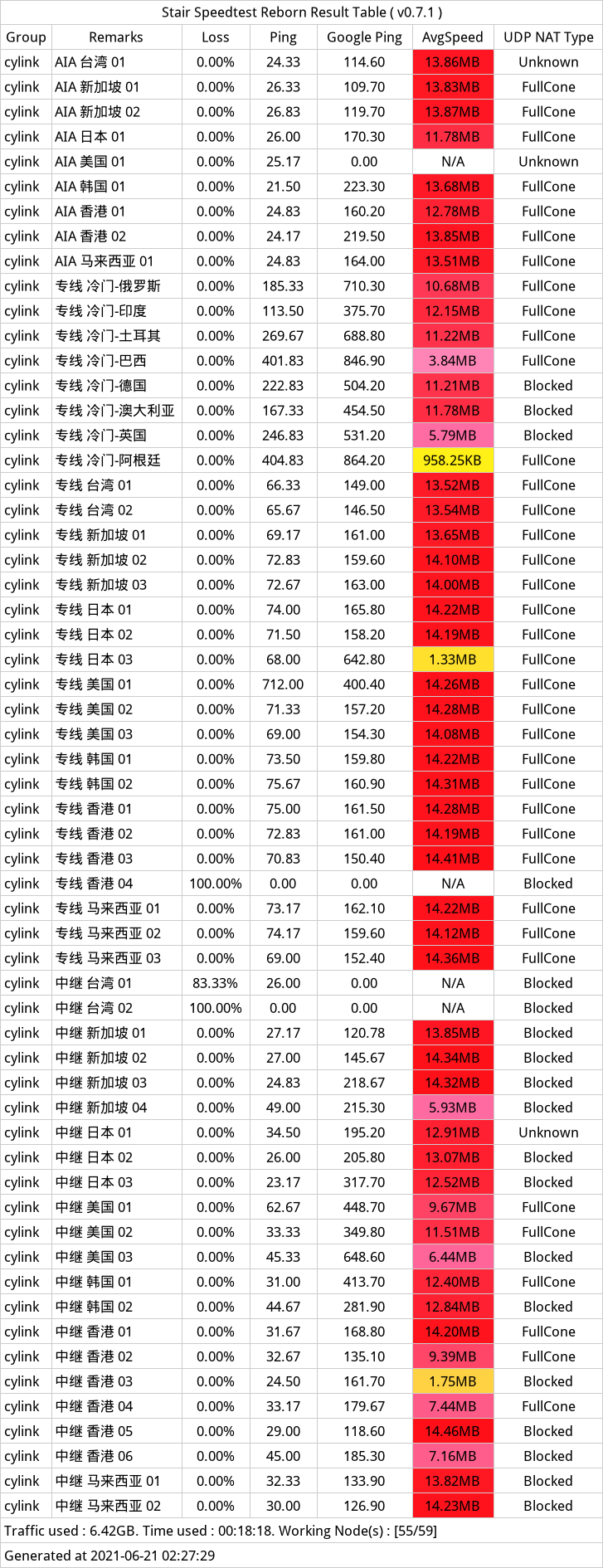 Stair Speedtest Reborn Result Table ( v0.7.1 )

| Group | Remarks | Loss | Ping | Google Ping | AvgSpeed | UDP NAT Type |
|---|---|---|---|---|---|---|
| cylink | AIA 台湾 01 | 0.00% | 24.33 | 114.60 | 13.86MB | Unknown |
| cylink | AIA 新加坡 01 | 0.00% | 26.33 | 109.70 | 13.83MB | FullCone |
| cylink | AIA 新加坡 02 | 0.00% | 26.83 | 119.70 | 13.87MB | FullCone |
| cylink | AIA 日本 01 | 0.00% | 26.00 | 170.30 | 11.78MB | FullCone |
| cylink | AIA 美国 01 | 0.00% | 25.17 | 0.00 | N/A | Unknown |
| cylink | AIA 韩国 01 | 0.00% | 21.50 | 223.30 | 13.68MB | FullCone |
| cylink | AIA 香港 01 | 0.00% | 24.83 | 160.20 | 12.78MB | FullCone |
| cylink | AIA 香港 02 | 0.00% | 24.17 | 219.50 | 13.85MB | FullCone |
| cylink | AIA 马来西亚 01 | 0.00% | 24.83 | 164.00 | 13.51MB | FullCone |
| cylink | 专线 冷门-俄罗斯 | 0.00% | 185.33 | 710.30 | 10.68MB | FullCone |
| cylink | 专线 冷门-印度 | 0.00% | 113.50 | 375.70 | 12.15MB | FullCone |
| cylink | 专线 冷门-土耳其 | 0.00% | 269.67 | 688.80 | 11.22MB | FullCone |
| cylink | 专线 冷门-巴西 | 0.00% | 401.83 | 846.90 | 3.84MB | FullCone |
| cylink | 专线 冷门-德国 | 0.00% | 222.83 | 504.20 | 11.21MB | Blocked |
| cylink | 专线 冷门-澳大利亚 | 0.00% | 167.33 | 454.50 | 11.78MB | Blocked |
| cylink | 专线 冷门-英国 | 0.00% | 246.83 | 531.20 | 5.79MB | Blocked |
| cylink | 专线 冷门-阿根廷 | 0.00% | 404.83 | 864.20 | 958.25KB | FullCone |
| cylink | 专线 台湾 01 | 0.00% | 66.33 | 149.00 | 13.52MB | FullCone |
| cylink | 专线 台湾 02 | 0.00% | 65.67 | 146.50 | 13.54MB | FullCone |
| cylink | 专线 新加坡 01 | 0.00% | 69.17 | 161.00 | 13.65MB | FullCone |
| cylink | 专线 新加坡 02 | 0.00% | 72.83 | 159.60 | 14.10MB | FullCone |
| cylink | 专线 新加坡 03 | 0.00% | 72.67 | 163.00 | 14.00MB | FullCone |
| cylink | 专线 日本 01 | 0.00% | 74.00 | 165.80 | 14.22MB | FullCone |
| cylink | 专线 日本 02 | 0.00% | 71.50 | 158.20 | 14.19MB | FullCone |
| cylink | 专线 日本 03 | 0.00% | 68.00 | 642.80 | 1.33MB | FullCone |
| cylink | 专线 美国 01 | 0.00% | 712.00 | 400.40 | 14.26MB | FullCone |
| cylink | 专线 美国 02 | 0.00% | 71.33 | 157.20 | 14.28MB | FullCone |
| cylink | 专线 美国 03 | 0.00% | 69.00 | 154.30 | 14.08MB | FullCone |
| cylink | 专线 韩国 01 | 0.00% | 73.50 | 159.80 | 14.22MB | FullCone |
| cylink | 专线 韩国 02 | 0.00% | 75.67 | 160.90 | 14.31MB | FullCone |
| cylink | 专线 香港 01 | 0.00% | 75.00 | 161.50 | 14.28MB | FullCone |
| cylink | 专线 香港 02 | 0.00% | 72.83 | 161.00 | 14.19MB | FullCone |
| cylink | 专线 香港 03 | 0.00% | 70.83 | 150.40 | 14.41MB | FullCone |
| cylink | 专线 香港 04 | 100.00% | 0.00 | 0.00 | N/A | Blocked |
| cylink | 专线 马来西亚 01 | 0.00% | 73.17 | 162.10 | 14.22MB | FullCone |
| cylink | 专线 马来西亚 02 | 0.00% | 74.17 | 159.60 | 14.12MB | FullCone |
| cylink | 专线 马来西亚 03 | 0.00% | 69.00 | 152.40 | 14.36MB | FullCone |
| cylink | 中继 台湾 01 | 83.33% | 26.00 | 0.00 | N/A | Blocked |
| cylink | 中继 台湾 02 | 100.00% | 0.00 | 0.00 | N/A | Blocked |
| cylink | 中继 新加坡 01 | 0.00% | 27.17 | 120.78 | 13.85MB | Blocked |
| cylink | 中继 新加坡 02 | 0.00% | 27.00 | 145.67 | 14.34MB | Blocked |
| cylink | 中继 新加坡 03 | 0.00% | 24.83 | 218.67 | 14.32MB | Blocked |
| cylink | 中继 新加坡 04 | 0.00% | 49.00 | 215.30 | 5.93MB | Blocked |
| cylink | 中继 日本 01 | 0.00% | 34.50 | 195.20 | 12.91MB | Unknown |
| cylink | 中继 日本 02 | 0.00% | 26.00 | 205.80 | 13.07MB | Blocked |
| cylink | 中继 日本 03 | 0.00% | 23.17 | 317.70 | 12.52MB | Blocked |
| cylink | 中继 美国 01 | 0.00% | 62.67 | 448.70 | 9.67MB | FullCone |
| cylink | 中继 美国 02 | 0.00% | 33.33 | 349.80 | 11.51MB | FullCone |
| cylink | 中继 美国 03 | 0.00% | 45.33 | 648.60 | 6.44MB | Blocked |
| cylink | 中继 韩国 01 | 0.00% | 31.00 | 413.70 | 12.40MB | FullCone |
| cylink | 中继 韩国 02 | 0.00% | 44.67 | 281.90 | 12.84MB | Blocked |
| cylink | 中继 香港 01 | 0.00% | 31.67 | 168.80 | 14.20MB | FullCone |
| cylink | 中继 香港 02 | 0.00% | 32.67 | 135.10 | 9.39MB | FullCone |
| cylink | 中继 香港 03 | 0.00% | 24.50 | 161.70 | 1.75MB | Blocked |
| cylink | 中继 香港 04 | 0.00% | 33.17 | 179.67 | 7.44MB | FullCone |
| cylink | 中继 香港 05 | 0.00% | 29.00 | 118.60 | 14.46MB | Blocked |
| cylink | 中继 香港 06 | 0.00% | 45.00 | 185.30 | 7.16MB | Blocked |
| cylink | 中继 马来西亚 01 | 0.00% | 32.33 | 133.90 | 13.82MB | Blocked |
| cylink | 中继 马来西亚 02 | 0.00% | 30.00 | 126.90 | 14.23MB | Blocked |

Traffic used : 6.42GB. Time used : 00:18:18. Working Node(s) : [55/59]

Generated at 2021-06-21 02:27:29